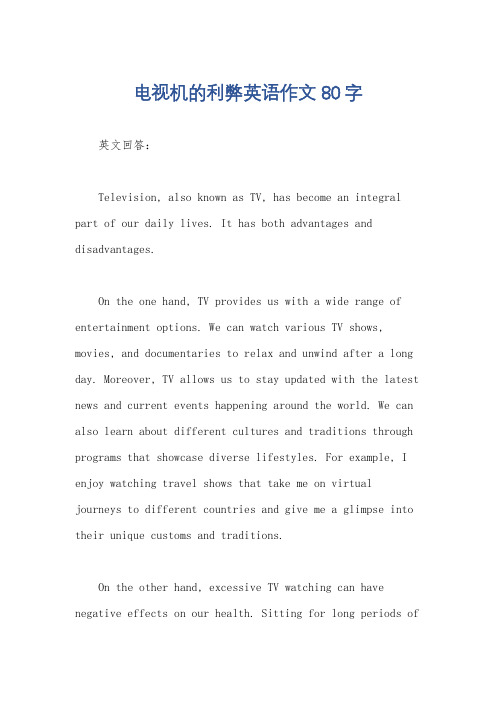 电视机的利弊英语作文80字

英文回答：

Television, also known as TV, has become an integral part of our daily lives. It has both advantages and disadvantages.

On the one hand, TV provides us with a wide range of entertainment options. We can watch various TV shows, movies, and documentaries to relax and unwind after a long day. Moreover, TV allows us to stay updated with the latest news and current events happening around the world. We can also learn about different cultures and traditions through programs that showcase diverse lifestyles. For example, I enjoy watching travel shows that take me on virtual journeys to different countries and give me a glimpse into their unique customs and traditions.

On the other hand, excessive TV watching can have negative effects on our health. Sitting for long periods of